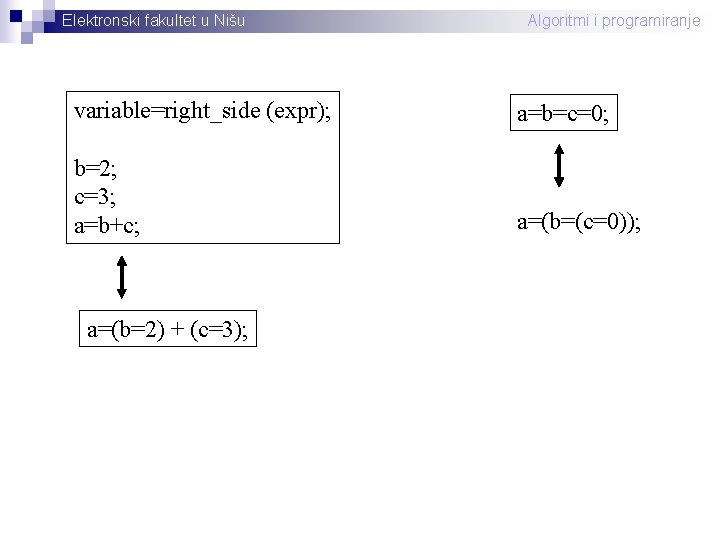 Elektronski fakultet u Nišu
Algoritmi i programiranje

variable=right_side (expr);

b=2;
c=3;
a=b+c;

a=(b=2) + (c=3);

a=b=c=0;

a=(b=(c=0));